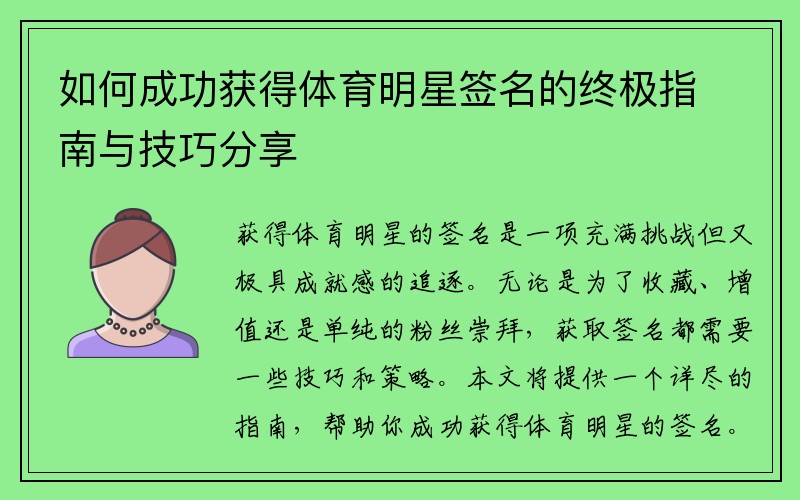 如何成功获得体育明星签名的终极指南与技巧分享

获得体育明星的签名是一项充满挑战但又极具成就感的追逐。无论是为了收藏、增值还是单纯的粉丝崇拜，获取签名都需要一些技巧和策略。本文将提供一个详尽的指南，帮助你成功获得体育明星的签名。